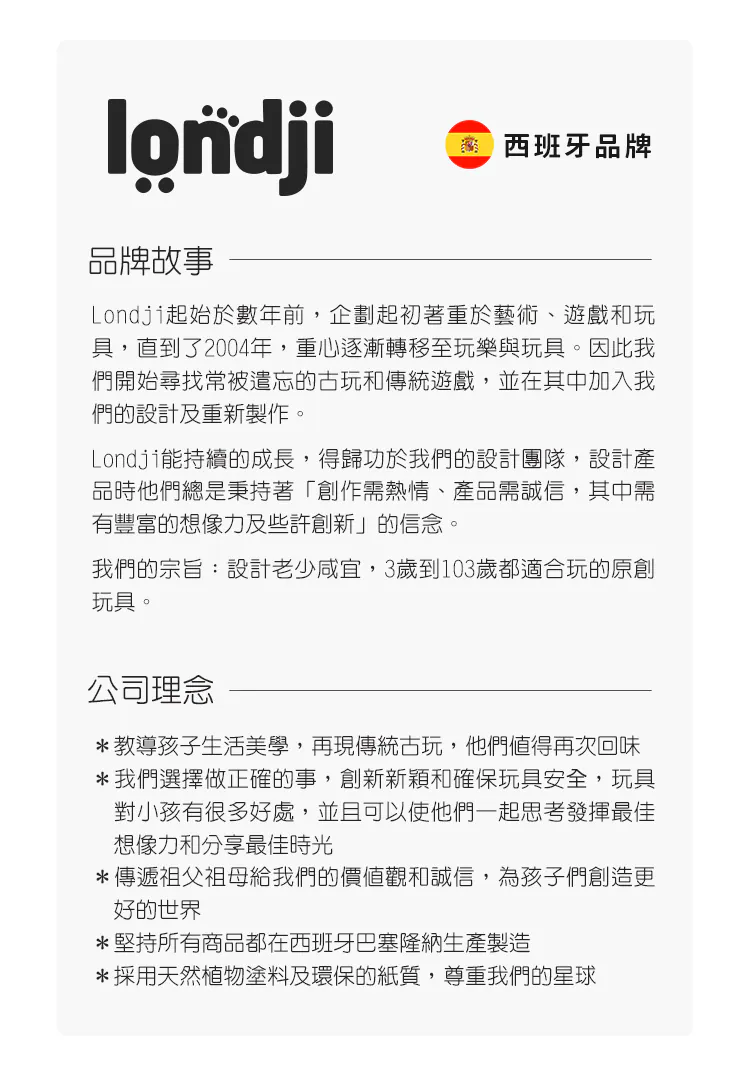 londji

西班牙品牌

品牌故事

Londji起始於數年前，企劃起初著重於藝術、遊戲和玩具，直到了2004年，重心逐漸轉移至玩樂與玩具。因此我們開始尋找常被遺忘的古玩和傳統遊戲，並在其中加入我們的設計及重新製作。

Londji能持續的成長，得歸功於我們的設計團隊，設計產品時他們總是秉持著「創作需熱情、產品需誠信，其中需有豐富的想像力及些許創新」的信念。

我們的宗旨：設計老少咸宜，3歲到103歲都適合玩的原創玩具。

公司理念

＊教導孩子生活美學，再現傳統古玩，他們值得再次回味
＊我們選擇做正確的事，創新新穎和確保玩具安全，玩具對小孩有很多好處，並且可以使他們一起思考發揮最佳想像力和分享最佳時光
＊傳遞祖父祖母給我們的價值觀和誠信，為孩子們創造更好的世界
＊堅持所有商品都在西班牙巴塞隆納生產製造
＊採用天然植物塗料及環保的紙質，尊重我們的星球